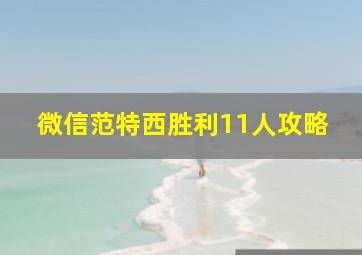 微信范特西胜利11人攻略